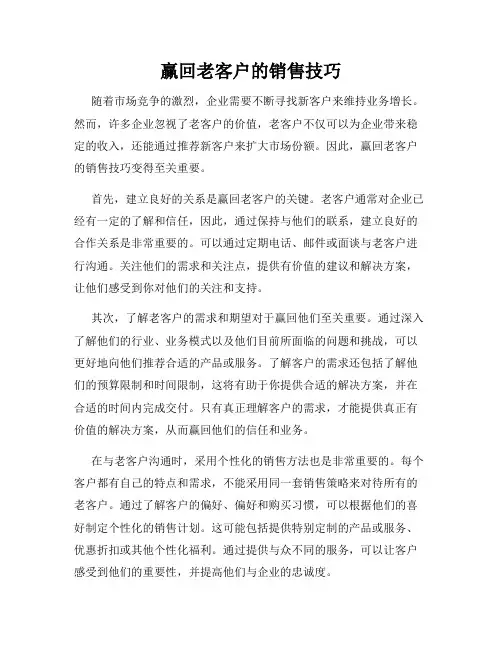 赢回老客户的销售技巧

随着市场竞争的激烈，企业需要不断寻找新客户来维持业务增长。然而，许多企业忽视了老客户的价值，老客户不仅可以为企业带来稳定的收入，还能通过推荐新客户来扩大市场份额。因此，赢回老客户的销售技巧变得至关重要。

首先，建立良好的关系是赢回老客户的关键。老客户通常对企业已经有一定的了解和信任，因此，通过保持与他们的联系，建立良好的合作关系是非常重要的。可以通过定期电话、邮件或面谈与老客户进行沟通。关注他们的需求和关注点，提供有价值的建议和解决方案，让他们感受到你对他们的关注和支持。

其次，了解老客户的需求和期望对于赢回他们至关重要。通过深入了解他们的行业、业务模式以及他们目前所面临的问题和挑战，可以更好地向他们推荐合适的产品或服务。了解客户的需求还包括了解他们的预算限制和时间限制，这将有助于你提供合适的解决方案，并在合适的时间内完成交付。只有真正理解客户的需求，才能提供真正有价值的解决方案，从而赢回他们的信任和业务。

在与老客户沟通时，采用个性化的销售方法也是非常重要的。每个客户都有自己的特点和需求，不能采用同一套销售策略来对待所有的老客户。通过了解客户的偏好、偏好和购买习惯，可以根据他们的喜好制定个性化的销售计划。这可能包括提供特别定制的产品或服务、优惠折扣或其他个性化福利。通过提供与众不同的服务，可以让客户感受到他们的重要性，并提高他们与企业的忠诚度。